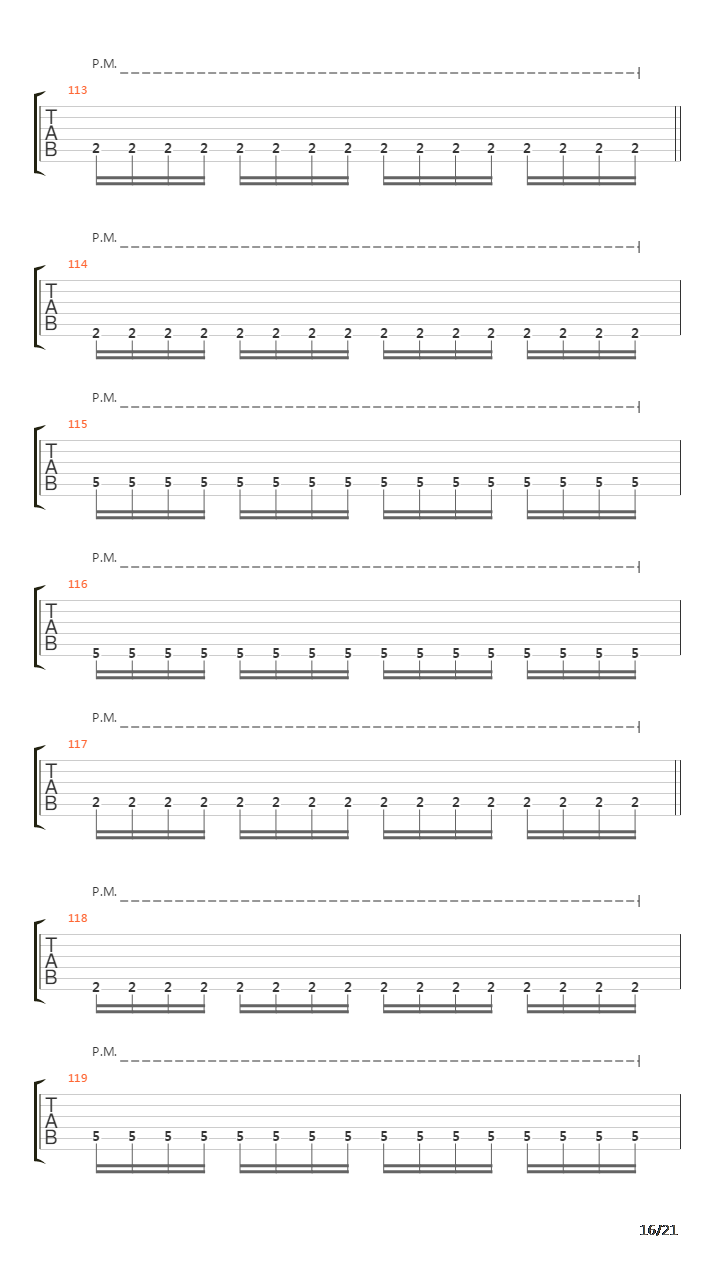 P.M.
113
T
A
B
2 2 2 2 2 2 2 2 2 2 2 2 2 2 2 2

P.M.
114
T
A
B
2 2 2 2 2 2 2 2 2 2 2 2 2 2 2 2

P.M.
115
T
A
B
5 5 5 5 5 5 5 5 5 5 5 5 5 5 5 5

P.M.
116
T
A
B
5 5 5 5 5 5 5 5 5 5 5 5 5 5 5 5

P.M.
117
T
A
B
2 2 2 2 2 2 2 2 2 2 2 2 2 2 2 2

P.M.
118
T
A
B
2 2 2 2 2 2 2 2 2 2 2 2 2 2 2 2

P.M.
119
T
A
B
5 5 5 5 5 5 5 5 5 5 5 5 5 5 5 5

16/21